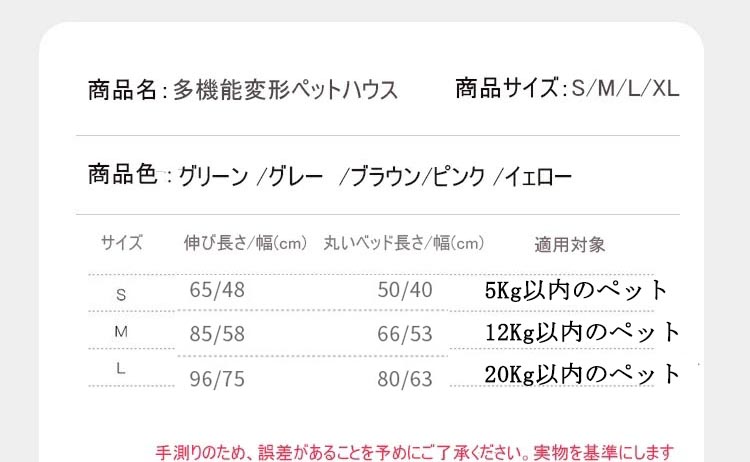 商品名:多機能変形ペットハウス　商品サイズ:S/M/L/XL

商品色：グリーン /グレー /ブラウン/ピンク /イェロー

| サイズ | 伸び長さ/幅(cm) | 丸いベッド長さ/幅(cm) | 適用対象 |
|---|---|---|---|
| S | 65/48 | 50/40 | 5Kg以内のペット |
| M | 85/58 | 66/53 | 12Kg以内のペット |
| L | 96/75 | 80/63 | 20Kg以内のペット |

手測りのため、誤差があることを予めにご了承ください。実物を基準にします